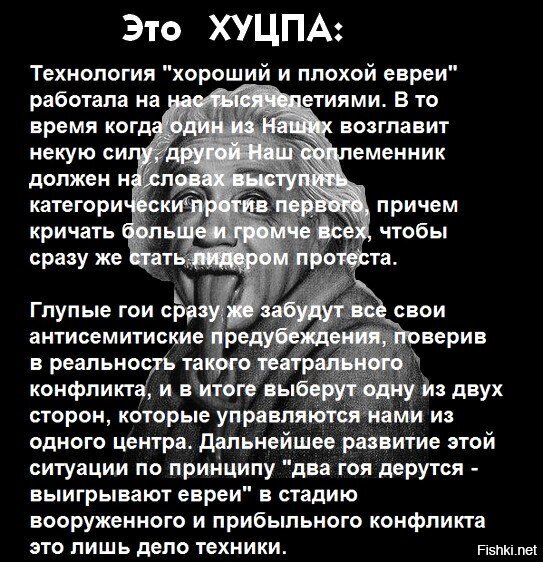 Это ХУЦПА:

Технология "хороший и плохой евреи" работала на нас тысячелетиями. В то время когда один из Наших возглавит некую силу, другой Наш соплеменник должен на словах выступить категорически против первого, причем кричать больше и громче всех, чтобы сразу же стать лидером протеста.

Глупые гои сразу же забудут все свои антисемитиские предубеждения, поверив в реальность такого театрального конфликта, и в итоге выберут одну из двух сторон, которые управляются нами из одного центра. Дальнейшее развитие этой ситуации по принципу "два гоя дерутся - выигрывают евреи" в стадию вооруженного и прибыльного конфликта это лишь дело техники.

Fishki.net